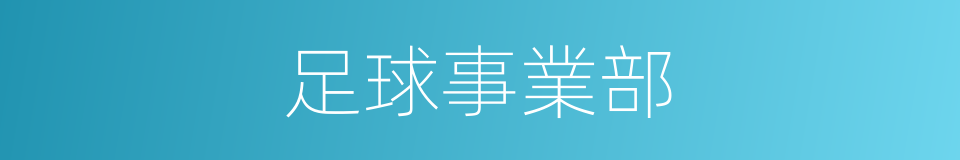 足球事業部